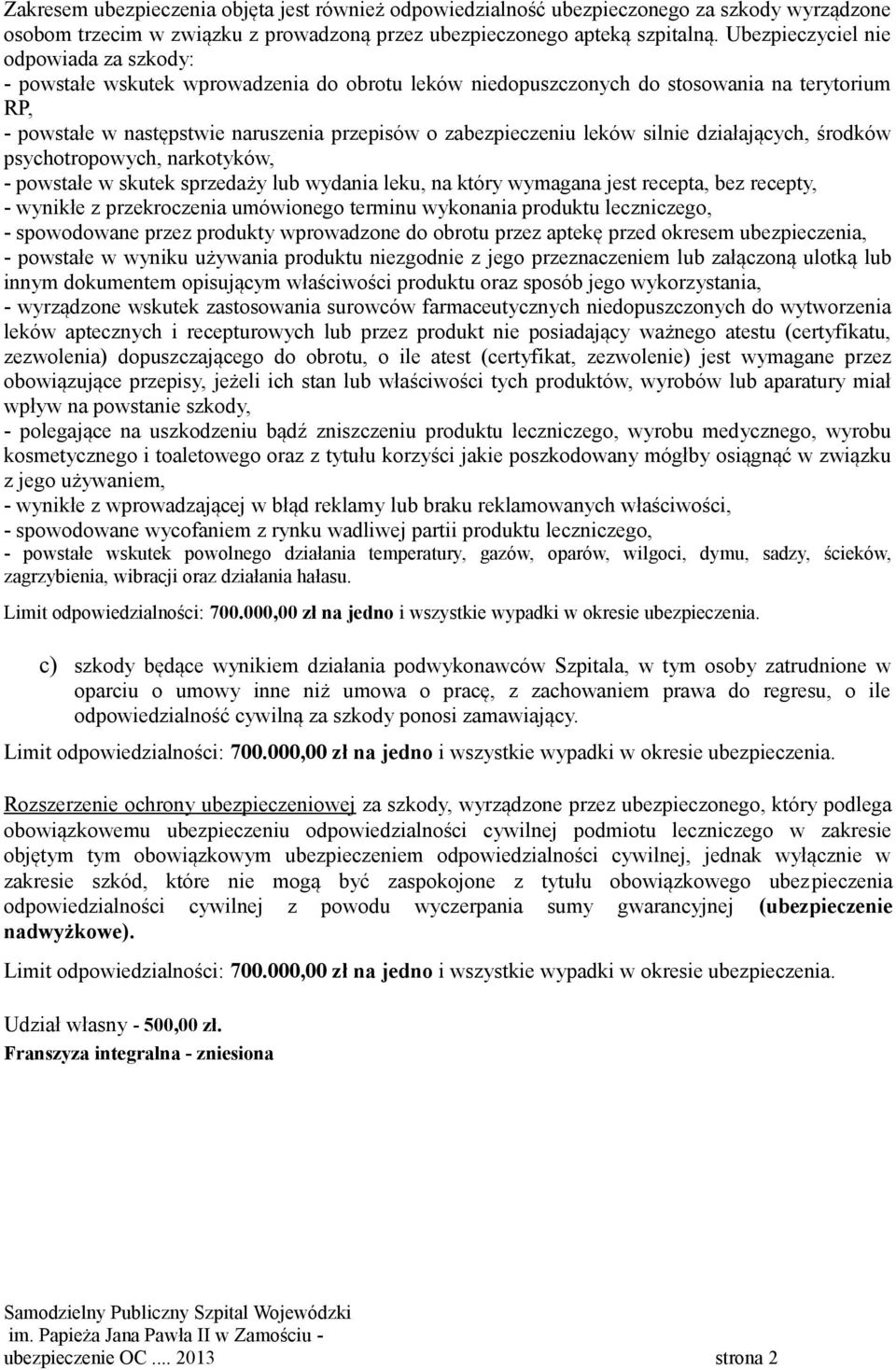 Zakresem ubezpieczenia objęta jest również odpowiedzialność ubezpieczonego za szkody wyrządzone osobom trzecim w związku z prowadzoną przez ubezpieczonego apteką szpitalną. Ubezpieczyciel nie odpowiada za szkody:
- powstałe wskutek wprowadzenia do obrotu leków niedopuszczonych do stosowania na terytorium RP,
- powstałe w następstwie naruszenia przepisów o zabezpieczeniu leków silnie działających, środków psychotropowych, narkotyków,
- powstałe w skutek sprzedaży lub wydania leku, na który wymagana jest recepta, bez recepty,
- wynikłe z przekroczenia umówionego terminu wykonania produktu leczniczego,
- spowodowane przez produkty wprowadzone do obrotu przez aptekę przed okresem ubezpieczenia,
- powstałe w wyniku używania produktu niezgodnie z jego przeznaczeniem lub załączoną ulotką lub innym dokumentem opisującym właściwości produktu oraz sposób jego wykorzystania,
- wyrządzone wskutek zastosowania surowców farmaceutycznych niedopuszczonych do wytworzenia leków aptecznych i recepturowych lub przez produkt nie posiadający ważnego atestu (certyfikatu, zezwolenia) dopuszczającego do obrotu, o ile atest (certyfikat, zezwolenie) jest wymagane przez obowiązujące przepisy, jeżeli ich stan lub właściwości tych produktów, wyrobów lub aparatury miał wpływ na powstanie szkody,
- polegające na uszkodzeniu bądź zniszczeniu produktu leczniczego, wyrobu medycznego, wyrobu kosmetycznego i toaletowego oraz z tytułu korzyści jakie poszkodowany mógłby osiągnąć w związku z jego używaniem,
- wynikłe z wprowadzającej w błąd reklamy lub braku reklamowanych właściwości,
- spowodowane wycofaniem z rynku wadliwej partii produktu leczniczego,
- powstałe wskutek powolnego działania temperatury, gazów, oparów, wilgoci, dymu, sadzy, ścieków, zagrzybienia, wibracji oraz działania hałasu.

Limit odpowiedzialności: 700.000,00 zł na jedno i wszystkie wypadki w okresie ubezpieczenia.

c) szkody będące wynikiem działania podwykonawców Szpitala, w tym osoby zatrudnione w oparciu o umowy inne niż umowa o pracę, z zachowaniem prawa do regresu, o ile odpowiedzialność cywilną za szkody ponosi zamawiający.

Limit odpowiedzialności: 700.000,00 zł na jedno i wszystkie wypadki w okresie ubezpieczenia.

Rozszerzenie ochrony ubezpieczeniowej za szkody, wyrządzone przez ubezpieczonego, który podlega obowiązkowemu ubezpieczeniu odpowiedzialności cywilnej podmiotu leczniczego w zakresie objętym tym obowiązkowym ubezpieczeniem odpowiedzialności cywilnej, jednak wyłącznie w zakresie szkód, które nie mogą być zaspokojone z tytułu obowiązkowego ubezpieczenia odpowiedzialności cywilnej z powodu wyczerpania sumy gwarancyjnej (ubezpieczenie nadwyżkowe).

Limit odpowiedzialności: 700.000,00 zł na jedno i wszystkie wypadki w okresie ubezpieczenia.

Udział własny - 500,00 zł.
Franszyza integralna - zniesiona

Samodzielny Publiczny Szpital Wojewódzki im. Papieża Jana Pawła II w Zamościu - ubezpieczenie OC .... 2013 strona 2